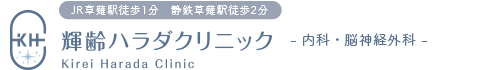 JR草薙駅徒歩1分　静鉄草薙駅徒歩2分

KH

輝齢ハラダクリニック - 内科・脳神経外科 -

Kirei Harada Clinic